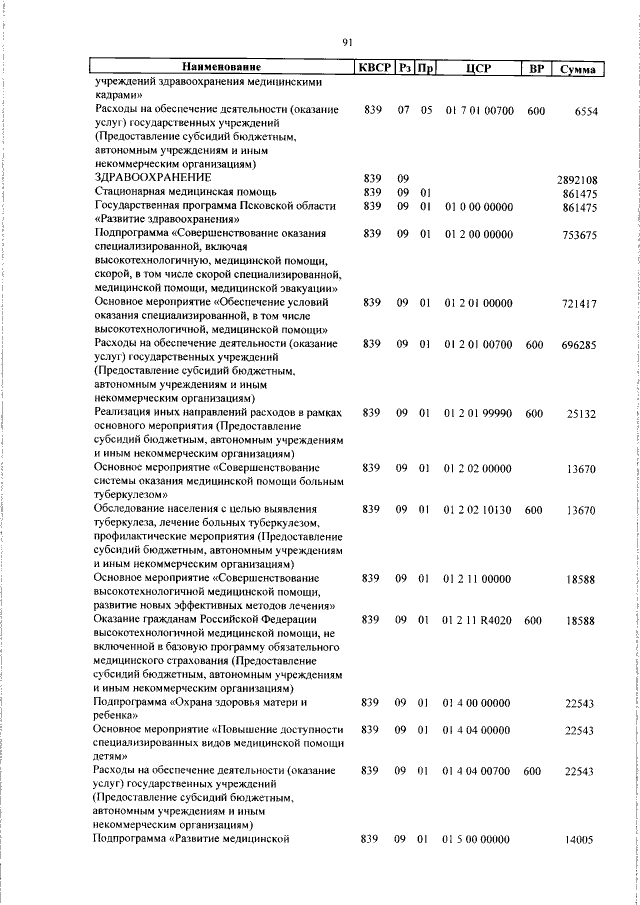 91

| Наименование | КВСР | Рз | Пр | ЦСР | ВР | Сумма |
|---|---|---|---|---|---|---|
| учреждений здравоохранения медицинскими кадрами» | | | | | | |
| Расходы на обеспечение деятельности (оказание услуг) государственных учреждений (Предоставление субсидий бюджетным, автономным учреждениям и иным некоммерческим организациям) | 839 | 07 | 05 | 01 7 01 00700 | 600 | 6554 |
| ЗДРАВООХРАНЕНИЕ | 839 | 09 | | | | 2892108 |
| Стационарная медицинская помощь | 839 | 09 | 01 | | | 861475 |
| Государственная программа Псковской области «Развитие здравоохранения» | 839 | 09 | 01 | 01 0 00 00000 | | 861475 |
| Подпрограмма «Совершенствование оказания специализированной, включая высокотехнологичную, медицинской помощи, скорой, в том числе скорой специализированной, медицинской помощи, медицинской эвакуации» | 839 | 09 | 01 | 01 2 00 00000 | | 753675 |
| Основное мероприятие «Обеспечение условий оказания специализированной, в том числе высокотехнологичной, медицинской помощи» | 839 | 09 | 01 | 01 2 01 00000 | | 721417 |
| Расходы на обеспечение деятельности (оказание услуг) государственных учреждений (Предоставление субсидий бюджетным, автономным учреждениям и иным некоммерческим организациям) | 839 | 09 | 01 | 01 2 01 00700 | 600 | 696285 |
| Реализация иных направлений расходов в рамках основного мероприятия (Предоставление субсидий бюджетным, автономным учреждениям и иным некоммерческим организациям) | 839 | 09 | 01 | 01 2 01 99990 | 600 | 25132 |
| Основное мероприятие «Совершенствование системы оказания медицинской помощи больным туберкулезом» | 839 | 09 | 01 | 01 2 02 00000 | | 13670 |
| Обследование населения с целью выявления туберкулеза, лечение больных туберкулезом, профилактические мероприятия (Предоставление субсидий бюджетным, автономным учреждениям и иным некоммерческим организациям) | 839 | 09 | 01 | 01 2 02 10130 | 600 | 13670 |
| Основное мероприятие «Совершенствование высокотехнологичной медицинской помощи, развитие новых эффективных методов лечения» | 839 | 09 | 01 | 01 2 11 00000 | | 18588 |
| Оказание гражданам Российской Федерации высокотехнологичной медицинской помощи, не включенной в базовую программу обязательного медицинского страхования (Предоставление субсидий бюджетным, автономным учреждениям и иным некоммерческим организациям) | 839 | 09 | 01 | 01 2 11 R4020 | 600 | 18588 |
| Подпрограмма «Охрана здоровья матери и ребенка» | 839 | 09 | 01 | 01 4 00 00000 | | 22543 |
| Основное мероприятие «Повышение доступности специализированных видов медицинской помощи детям» | 839 | 09 | 01 | 01 4 04 00000 | | 22543 |
| Расходы на обеспечение деятельности (оказание услуг) государственных учреждений (Предоставление субсидий бюджетным, автономным учреждениям и иным некоммерческим организациям) | 839 | 09 | 01 | 01 4 04 00700 | 600 | 22543 |
| Подпрограмма «Развитие медицинской | 839 | 09 | 01 | 01 5 00 00000 | | 14005 |